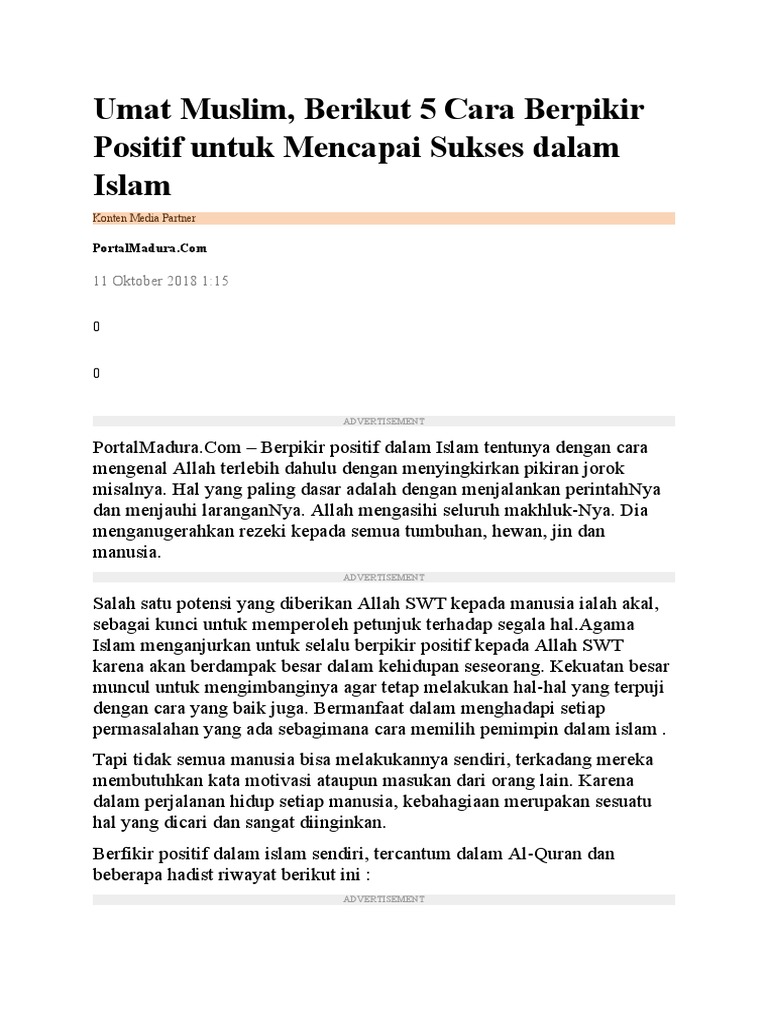 Umat Muslim, Berikut 5 Cara Berpikir Positif untuk Mencapai Sukses dalam Islam

Konten Media Partner

PortalMadura.Com

11 Oktober 2018 1:15

0

0

ADVERTISEMENT

PortalMadura.Com – Berpikir positif dalam Islam tentunya dengan cara mengenal Allah terlebih dahulu dengan menyingkirkan pikiran jorok misalnya. Hal yang paling dasar adalah dengan menjalankan perintahNya dan menjauhi laranganNya. Allah mengasihi seluruh makhluk-Nya. Dia menganugerahkan rezeki kepada semua tumbuhan, hewan, jin dan manusia.

ADVERTISEMENT

Salah satu potensi yang diberikan Allah SWT kepada manusia ialah akal, sebagai kunci untuk memperoleh petunjuk terhadap segala hal.Agama Islam menganjurkan untuk selalu berpikir positif kepada Allah SWT karena akan berdampak besar dalam kehidupan seseorang. Kekuatan besar muncul untuk mengimbanginya agar tetap melakukan hal-hal yang terpuji dengan cara yang baik juga. Bermanfaat dalam menghadapi setiap permasalahan yang ada sebagimana cara memilih pemimpin dalam islam .

Tapi tidak semua manusia bisa melakukannya sendiri, terkadang mereka membutuhkan kata motivasi ataupun masukan dari orang lain. Karena dalam perjalanan hidup setiap manusia, kebahagiaan merupakan sesuatu hal yang dicari dan sangat diinginkan.

Berfikir positif dalam islam sendiri, tercantum dalam Al-Quran dan beberapa hadist riwayat berikut ini :

ADVERTISEMENT